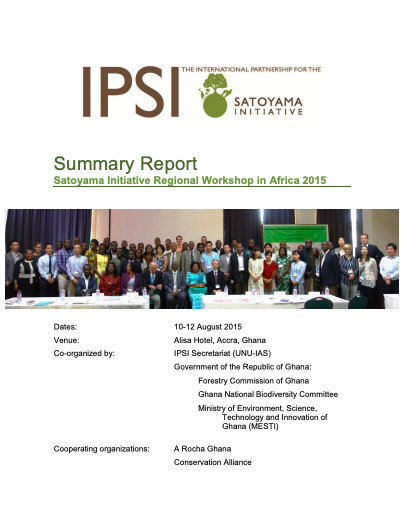 IPSI THE INTERNATIONAL PARTNERSHIP FOR THE SATOYAMA INITIATIVE

Summary Report
Satoyama Initiative Regional Workshop in Africa 2015

Dates: 10-12 August 2015
Venue: Alisa Hotel, Accra, Ghana
Co-organized by: IPSI Secretariat (UNU-IAS)
Government of the Republic of Ghana:
Forestry Commission of Ghana
Ghana National Biodiversity Committee
Ministry of Environment, Science, Technology and Innovation of Ghana (MESTI)

Cooperating organizations: A Rocha Ghana
Conservation Alliance